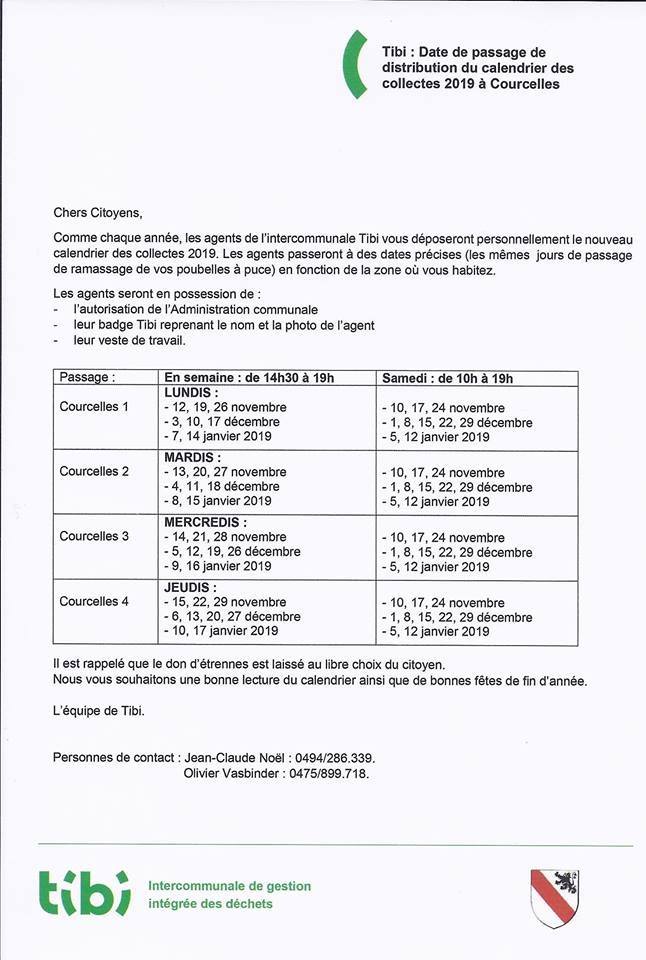 Tibi : Date de passage de distribution du calendrier des collectes 2019 à Courcelles

Chers Citoyens,

Comme chaque année, les agents de l'intercommunale Tibi vous déposeront personnellement le nouveau calendrier des collectes 2019. Les agents passeront à des dates précises (les mêmes jours de passage de ramassage de vos poubelles à puce) en fonction de la zone où vous habitez.

Les agents seront en possession de :
- l'autorisation de l'Administration communale
- leur badge Tibi reprenant le nom et la photo de l'agent
- leur veste de travail.

| Passage : | En semaine : de 14h30 à 19h | Samedi : de 10h à 19h |
|---|---|---|
| Courcelles 1 | LUNDIS : - 12, 19, 26 novembre - 3, 10, 17 décembre - 7, 14 janvier 2019 | - 10, 17, 24 novembre - 1, 8, 15, 22, 29 décembre - 5, 12 janvier 2019 |
| Courcelles 2 | MARDIS : - 13, 20, 27 novembre - 4, 11, 18 décembre - 8, 15 janvier 2019 | - 10, 17, 24 novembre - 1, 8, 15, 22, 29 décembre - 5, 12 janvier 2019 |
| Courcelles 3 | MERCREDIS : - 14, 21, 28 novembre - 5, 12, 19, 26 décembre - 9, 16 janvier 2019 | - 10, 17, 24 novembre - 1, 8, 15, 22, 29 décembre - 5, 12 janvier 2019 |
| Courcelles 4 | JEUDIS : - 15, 22, 29 novembre - 6, 13, 20, 27 décembre - 10, 17 janvier 2019 | - 10, 17, 24 novembre - 1, 8, 15, 22, 29 décembre - 5, 12 janvier 2019 |

Il est rappelé que le don d'étrennes est laissé au libre choix du citoyen.
Nous vous souhaitons une bonne lecture du calendrier ainsi que de bonnes fêtes de fin d'année.

L'équipe de Tibi.

Personnes de contact : Jean-Claude Noël : 0494/286.339.
Olivier Vasbinder : 0475/899.718.

tibi Intercommunale de gestion intégrée des déchets